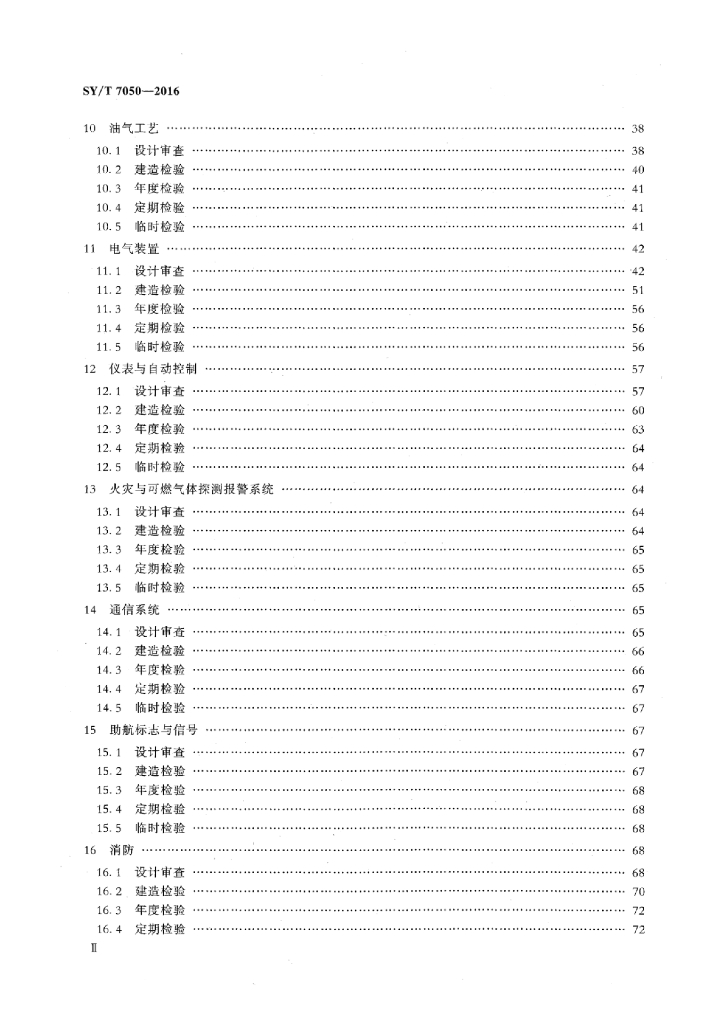 SY/T 7050—2016

10 油气工艺 38

10.1 设计审查 38

10.2 建造检验 40

10.3 年度检验 41

10.4 定期检验 41

10.5 临时检验 41

11 电气装置 42

11.1 设计审查 42

11.2 建造检验 51

11.3 年度检验 56

11.4 定期检验 56

11.5 临时检验 56

12 仪表与自动控制 57

12.1 设计审查 57

12.2 建造检验 60

12.3 年度检验 63

12.4 定期检验 64

12.5 临时检验 64

13 火灾与可燃气体探测报警系统 64

13.1 设计审查 64

13.2 建造检验 64

13.3 年度检验 65

13.4 定期检验 65

13.5 临时检验 65

14 通信系统 65

14.1 设计审查 65

14.2 建造检验 66

14.3 年度检验 66

14.4 定期检验 67

14.5 临时检验 67

15 助航标志与信号 67

15.1 设计审查 67

15.2 建造检验 67

15.3 年度检验 68

15.4 定期检验 68

15.5 临时检验 68

16 消防 68

16.1 设计审查 68

16.2 建造检验 70

16.3 年度检验 72

16.4 定期检验 72

Ⅱ